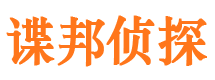 谍邦侦探